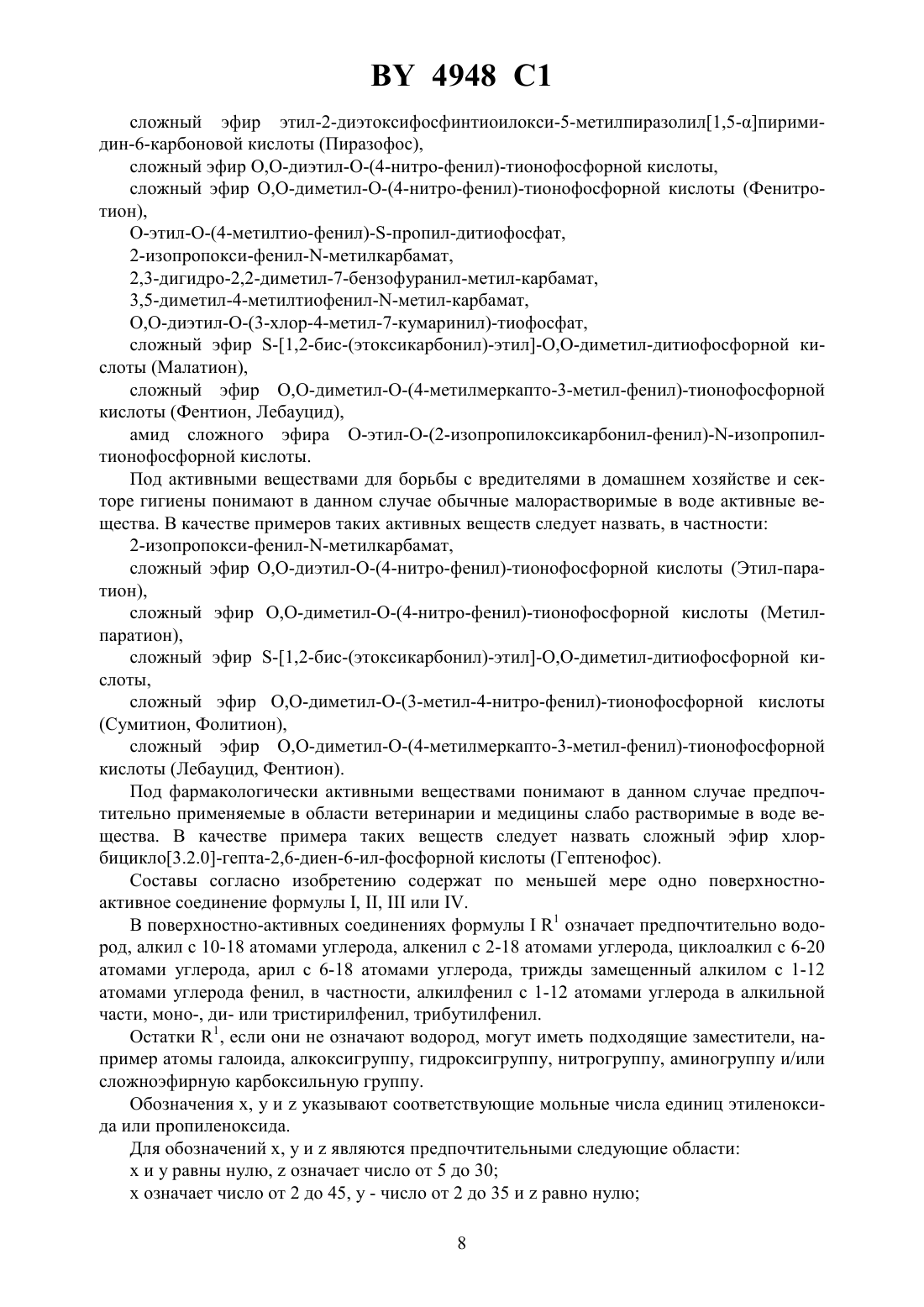 BY 4948 C1

сложный эфир этил-2-диэтоксифосфинтиоилокси-5-метилпиразолил[1,5-α]пиримидин-6-карбоновой кислоты (Пиразофос),

сложный эфир О,О-диэтил-О-(4-нитро-фенил)-тионофосфорной кислоты,

сложный эфир О,О-диметил-О-(4-нитро-фенил)-тионофосфорной кислоты (Фенитротион),

О-этил-О-(4-метилтио-фенил)-S-пропил-дитиофосфат,

2-изопропокси-фенил-N-метилкарбамат,

2,3-дигидро-2,2-диметил-7-бензофуранил-метил-карбамат,

3,5-диметил-4-метилтиофенил-N-метил-карбамат,

О,О-диэтил-О-(3-хлор-4-метил-7-кумаринил)-тиофосфат,

сложный эфир S-[1,2-бис-(этоксикарбонил)-этил]-О,О-диметил-дитиофосфорной кислоты (Малатион),

сложный эфир О,О-диметил-О-(4-метилмеркапто-3-метил-фенил)-тионофосфорной кислоты (Фентион, Лебауцид),

амид сложного эфира О-этил-О-(2-изопропилоксикарбонил-фенил)-N-изопропилтионофосфорной кислоты.

Под активными веществами для борьбы с вредителями в домашнем хозяйстве и секторе гигиены понимают в данном случае обычные малорастворимые в воде активные вещества. В качестве примеров таких активных веществ следует назвать, в частности:

2-изопропокси-фенил-N-метилкарбамат,

сложный эфир О,О-диэтил-О-(4-нитро-фенил)-тионофосфорной кислоты (Этил-паратион),

сложный эфир О,О-диметил-О-(4-нитро-фенил)-тионофосфорной кислоты (Метилпаратион),

сложный эфир S-[1,2-бис-(этоксикарбонил)-этил]-О,О-диметил-дитиофосфорной кислоты,

сложный эфир О,О-диметил-О-(3-метил-4-нитро-фенил)-тионофосфорной кислоты (Сумитион, Фолитион),

сложный эфир О,О-диметил-О-(4-метилмеркапто-3-метил-фенил)-тионофосфорной кислоты (Лебауцид, Фентион).

Под фармакологически активными веществами понимают в данном случае предпочтительно применяемые в области ветеринарии и медицины слабо растворимые в воде вещества. В качестве примера таких веществ следует назвать сложный эфир хлорбицикло[3.2.0]-гепта-2,6-диен-6-ил-фосфорной кислоты (Гептенофос).

Составы согласно изобретению содержат по меньшей мере одно поверхностно-активное соединение формулы I, II, III или IV.

В поверхностно-активных соединениях формулы I $R^1$ означает предпочтительно водород, алкил с 10-18 атомами углерода, алкенил с 2-18 атомами углерода, циклоалкил с 6-20 атомами углерода, арил с 6-18 атомами углерода, трижды замещенный алкилом с 1-12 атомами углерода фенил, в частности, алкилфенил с 1-12 атомами углерода в алкильной части, моно-, ди- или тристирилфенил, трибутилфенил.

Остатки $R^1$, если они не означают водород, могут иметь подходящие заместители, например атомы галоида, алкоксигруппу, гидроксигруппу, нитрогруппу, аминогруппу и/или сложноэфирную карбоксильную группу.

Обозначения x, y и z указывают соответствующие мольные числа единиц этиленоксида или пропиленоксида.

Для обозначений x, y и z являются предпочтительными следующие области:

x и y равны нулю, z означает число от 5 до 30;

x означает число от 2 до 45, y - число от 2 до 35 и z равно нулю;

8